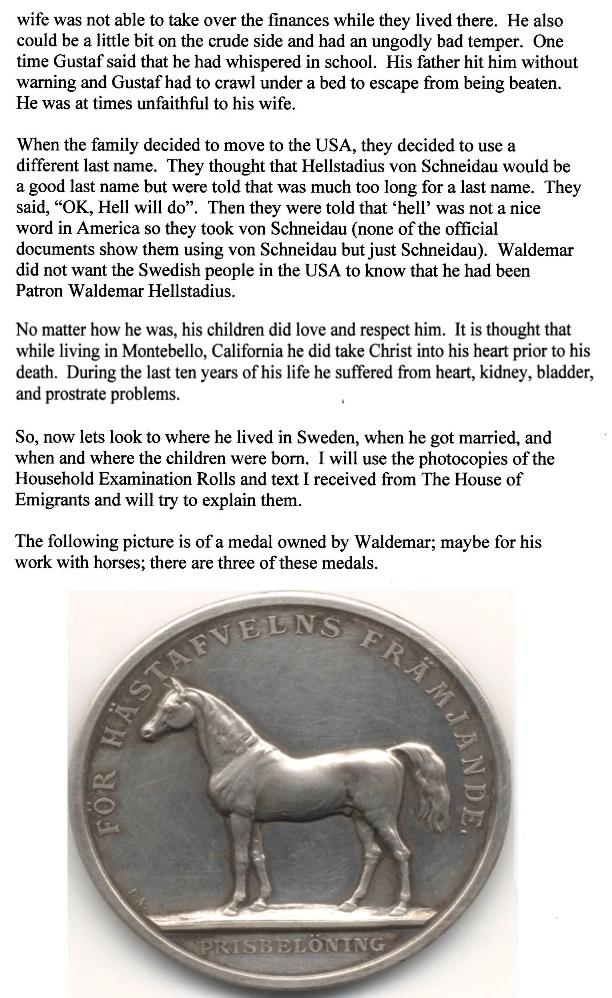 wife was not able to take over the finances while they lived there. He also could be a little bit on the crude side and had an ungodly bad temper. One time Gustaf said that he had whispered in school. His father hit him without warning and Gustaf had to crawl under a bed to escape from being beaten. He was at times unfaithful to his wife.

When the family decided to move to the USA, they decided to use a different last name. They thought that Hellstadius von Schneidau would be a good last name but were told that was much too long for a last name. They said, "OK, Hell will do". Then they were told that 'hell' was not a nice word in America so they took von Schneidau (none of the official documents show them using von Schneidau but just Schneidau). Waldemar did not want the Swedish people in the USA to know that he had been Patron Waldemar Hellstadius.

No matter how he was, his children did love and respect him. It is thought that while living in Montebello, California he did take Christ into his heart prior to his death. During the last ten years of his life he suffered from heart, kidney, bladder, and prostrate problems.

So, now lets look to where he lived in Sweden, when he got married, and when and where the children were born. I will use the photocopies of the Household Examination Rolls and text I received from The House of Emigrants and will try to explain them.

The following picture is of a medal owned by Waldemar; maybe for his work with horses; there are three of these medals.

FÖR HÄSTAFVELNS FRÄMJANDE.

PRISBELÖNING